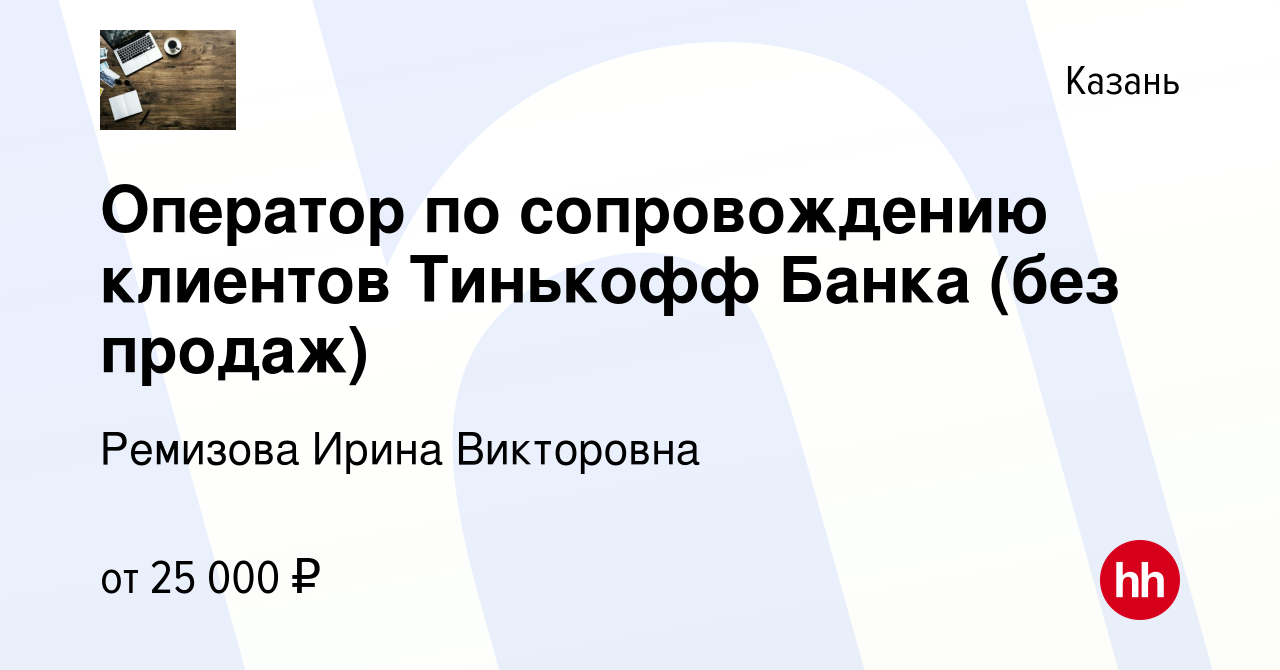 Казань

Оператор по сопровождению клиентов Тинькофф Банка (без продаж)

Ремизова Ирина Викторовна

от 25 000 ₽

hh